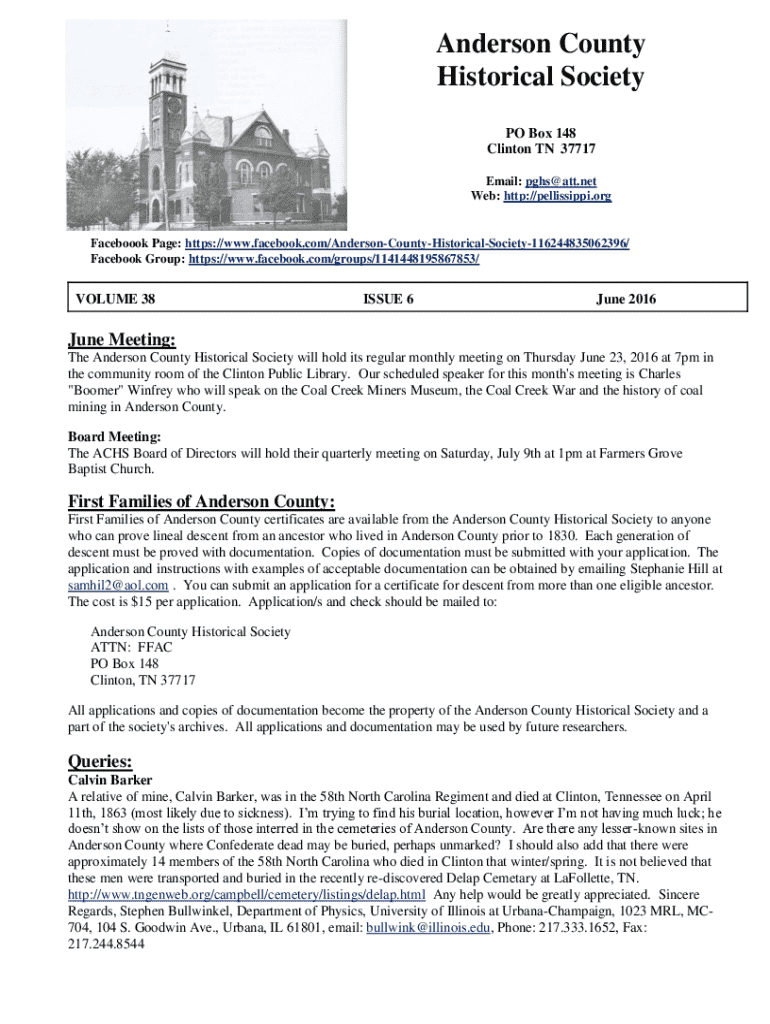 Anderson County Historical Society

PO Box 148
Clinton TN 37717

Email: pghs@att.net
Web: http://pellissippi.org

Faceboook Page: https://www.facebook.com/Anderson-County-Historical-Society-116244835062396/
Facebook Group: https://www.facebook.com/groups/1141448195867853/

| VOLUME 38 | ISSUE 6 | June 2016 |
|---|---|---|

June Meeting:
The Anderson County Historical Society will hold its regular monthly meeting on Thursday June 23, 2016 at 7pm in the community room of the Clinton Public Library. Our scheduled speaker for this month's meeting is Charles "Boomer" Winfrey who will speak on the Coal Creek Miners Museum, the Coal Creek War and the history of coal mining in Anderson County.

Board Meeting:
The ACHS Board of Directors will hold their quarterly meeting on Saturday, July 9th at 1pm at Farmers Grove Baptist Church.

First Families of Anderson County:
First Families of Anderson County certificates are available from the Anderson County Historical Society to anyone who can prove lineal descent from an ancestor who lived in Anderson County prior to 1830. Each generation of descent must be proved with documentation. Copies of documentation must be submitted with your application. The application and instructions with examples of acceptable documentation can be obtained by emailing Stephanie Hill at samhil2@aol.com . You can submit an application for a certificate for descent from more than one eligible ancestor. The cost is $15 per application. Application/s and check should be mailed to:

Anderson County Historical Society
ATTN: FFAC
PO Box 148
Clinton, TN 37717

All applications and copies of documentation become the property of the Anderson County Historical Society and a part of the society's archives. All applications and documentation may be used by future researchers.

Queries:
Calvin Barker
A relative of mine, Calvin Barker, was in the 58th North Carolina Regiment and died at Clinton, Tennessee on April 11th, 1863 (most likely due to sickness). I'm trying to find his burial location, however I'm not having much luck; he doesn't show on the lists of those interred in the cemeteries of Anderson County. Are there any lesser-known sites in Anderson County where Confederate dead may be buried, perhaps unmarked? I should also add that there were approximately 14 members of the 58th North Carolina who died in Clinton that winter/spring. It is not believed that these men were transported and buried in the recently re-discovered Delap Cemetary at LaFollette, TN. http://www.tngenweb.org/campbell/cemetery/listings/delap.html Any help would be greatly appreciated. Sincere Regards, Stephen Bullwinkel, Department of Physics, University of Illinois at Urbana-Champaign, 1023 MRL, MC-704, 104 S. Goodwin Ave., Urbana, IL 61801, email: bullwink@illinois.edu, Phone: 217.333.1652, Fax: 217.244.8544